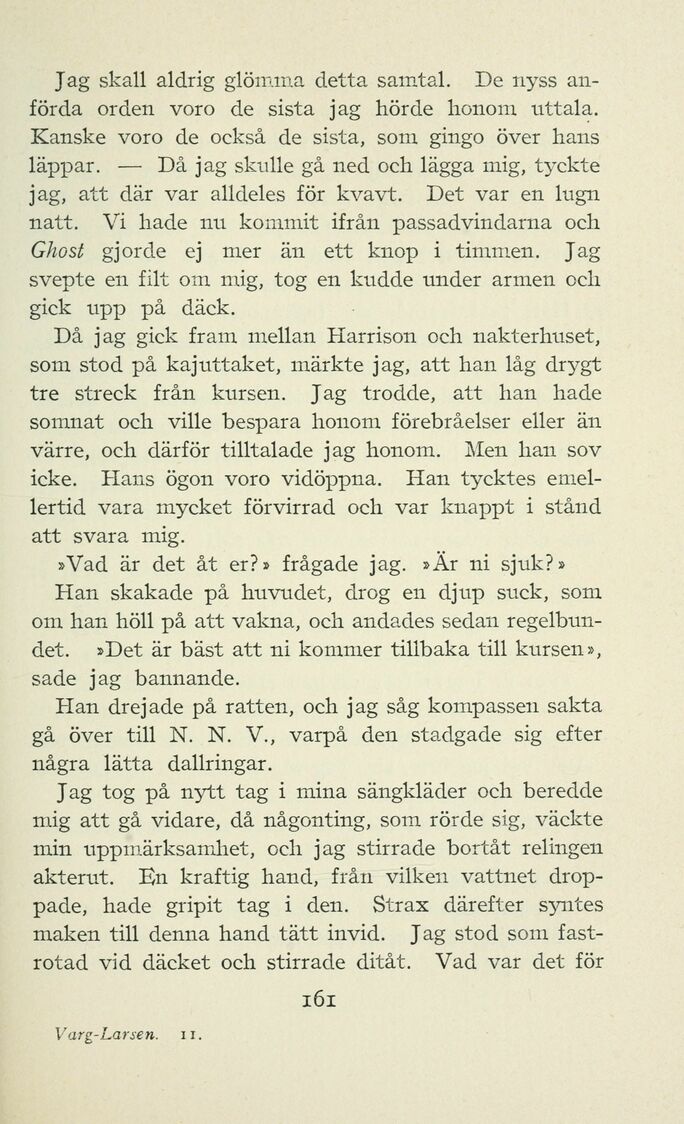 Jag skall aldrig glömma detta samtal. De nyss anförda orden voro de sista jag hörde honom uttala. Kanske voro de också de sista, som gingo över hans läppar. — Då jag skulle gå ned och lägga mig, tyckte jag, att där var alldeles för kvavt. Det var en lugn natt. Vi hade nu kommit ifrån passadvindarna och Ghost gjorde ej mer än ett knop i timmen. Jag svepte en filt om mig, tog en kudde under armen och gick upp på däck.

Då jag gick fram mellan Harrison och nakterhuset, som stod på kajuttaket, märkte jag, att han låg drygt tre streck från kursen. Jag trodde, att han hade somnat och ville bespara honom förebråelser eller än värre, och därför tilltalade jag honom. Men han sov icke. Hans ögon voro vidöppna. Han tycktes emellertid vara mycket förvirrad och var knappt i stånd att svara mig.

»Vad är det åt er?» frågade jag. »Är ni sjuk?»

Han skakade på huvudet, drog en djup suck, som om han höll på att vakna, och andades sedan regelbundet. »Det är bäst att ni kommer tillbaka till kursen», sade jag bannande.

Han drejade på ratten, och jag såg kompassen sakta gå över till N. N. V., varpå den stadgade sig efter några lätta dallringar.

Jag tog på nytt tag i mina sängkläder och beredde mig att gå vidare, då någonting, som rörde sig, väckte min uppmärksamhet, och jag stirrade bortåt relingen akterut. En kraftig hand, från vilken vattnet droppade, hade gripit tag i den. Strax därefter syntes maken till denna hand tätt invid. Jag stod som fastrotad vid däcket och stirrade ditåt. Vad var det för

161

Varg-Larsen. 11.